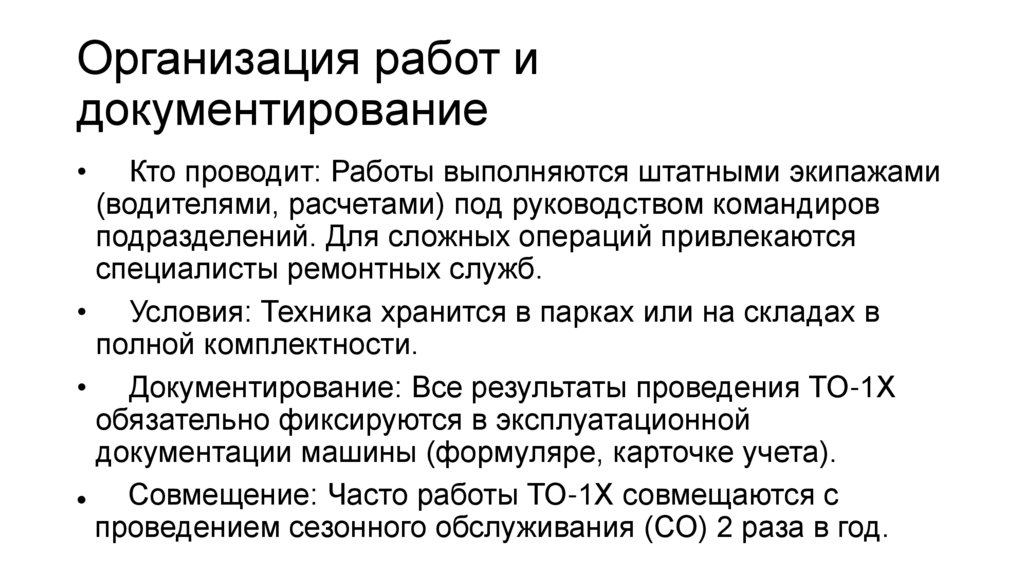 Организация работ и документирование

• Кто проводит: Работы выполняются штатными экипажами (водителями, расчетами) под руководством командиров подразделений. Для сложных операций привлекаются специалисты ремонтных служб.

• Условия: Техника хранится в парках или на складах в полной комплектности.

• Документирование: Все результаты проведения ТО-1Х обязательно фиксируются в эксплуатационной документации машины (формуляре, карточке учета).

• Совмещение: Часто работы ТО-1Х совмещаются с проведением сезонного обслуживания (СО) 2 раза в год.